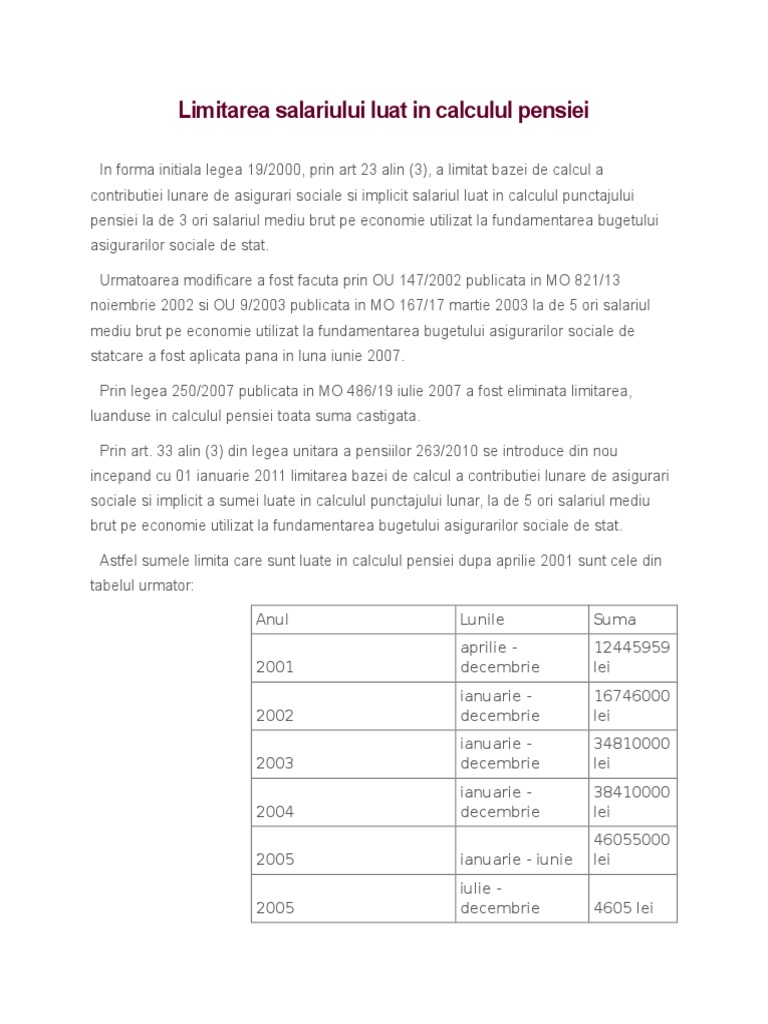 Limitarea salariului luat in calculul pensiei

In forma initiala legea 19/2000, prin art 23 alin (3), a limitat bazei de calcul a contributiei lunare de asigurari sociale si implicit salariul luat in calculul punctajului pensiei la de 3 ori salariul mediu brut pe economie utilizat la fundamentarea bugetului asigurarilor sociale de stat.

Urmatoarea modificare a fost facuta prin OU 147/2002 publicata in MO 821/13 noiembrie 2002 si OU 9/2003 publicata in MO 167/17 martie 2003 la de 5 ori salariul mediu brut pe economie utilizat la fundamentarea bugetului asigurarilor sociale de statcare a fost aplicata pana in luna iunie 2007.

Prin legea 250/2007 publicata in MO 486/19 iulie 2007 a fost eliminata limitarea, luanduse in calculul pensiei toata suma castigata.

Prin art. 33 alin (3) din legea unitara a pensiilor 263/2010 se introduce din nou incepand cu 01 ianuarie 2011 limitarea bazei de calcul a contributiei lunare de asigurari sociale si implicit a sumei luate in calculul punctajului lunar, la de 5 ori salariul mediu brut pe economie utilizat la fundamentarea bugetului asigurarilor sociale de stat.

Astfel sumele limita care sunt luate in calculul pensiei dupa aprilie 2001 sunt cele din tabelul urmator:

| Anul | Lunile | Suma |
|---|---|---|
| 2001 | aprilie - decembrie | 12445959 lei |
| 2002 | ianuarie - decembrie | 16746000 lei |
| 2003 | ianuarie - decembrie | 34810000 lei |
| 2004 | ianuarie - decembrie | 38410000 lei |
| 2005 | ianuarie - iunie | 46055000 lei |
| 2005 | iulie - decembrie | 4605 lei |